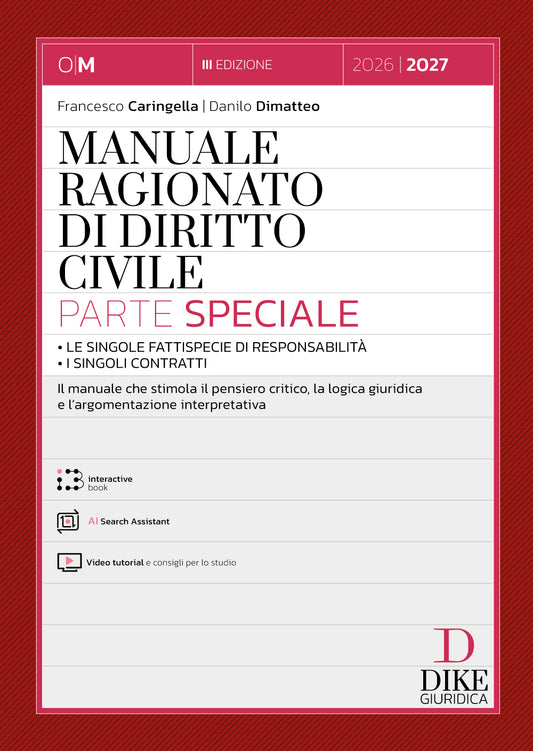 O|M

III EDIZIONE

2026 | 2027

Francesco Caringella | Danilo Dimatteo

MANUALE RAGIONATO DI DIRITTO CIVILE

PARTE SPECIALE

• LE SINGOLE FATTISPECIE DI RESPONSABILITÀ
• I SINGOLI CONTRATTI

Il manuale che stimola il pensiero critico, la logica giuridica e l'argomentazione interpretativa

interactive book

AI Search Assistant

Video tutorial e consigli per lo studio

D
DIKE
GIURIDICA